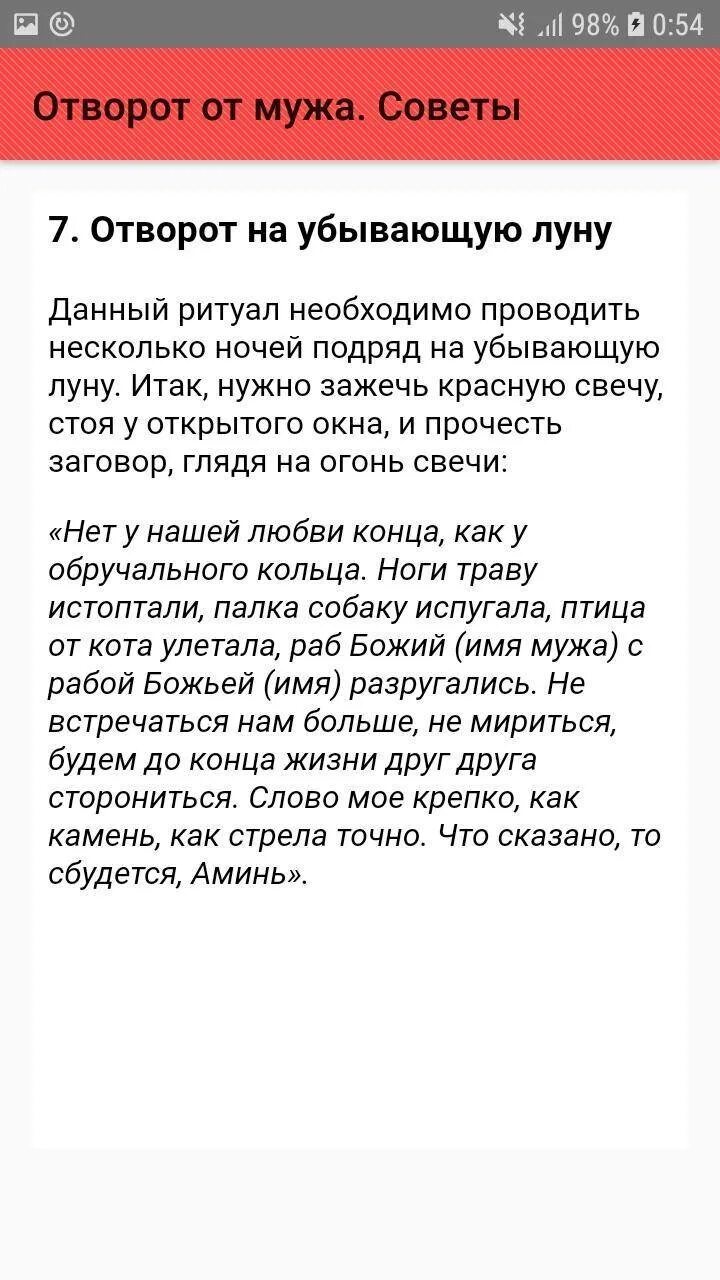 98% 0:54

Отворот от мужа. Советы

7. Отворот на убывающую луну

Данный ритуал необходимо проводить несколько ночей подряд на убывающую луну. Итак, нужно зажечь красную свечу, стоя у открытого окна, и прочесть заговор, глядя на огонь свечи:

«Нет у нашей любви конца, как у обручального кольца. Ноги траву истоптали, палка собаку испугала, птица от кота улетала, раб Божий (имя мужа) с рабой Божьей (имя) разругались. Не встречаться нам больше, не мириться, будем до конца жизни друг друга сторониться. Слово мое крепко, как камень, как стрела точно. Что сказано, то сбудется, Аминь».